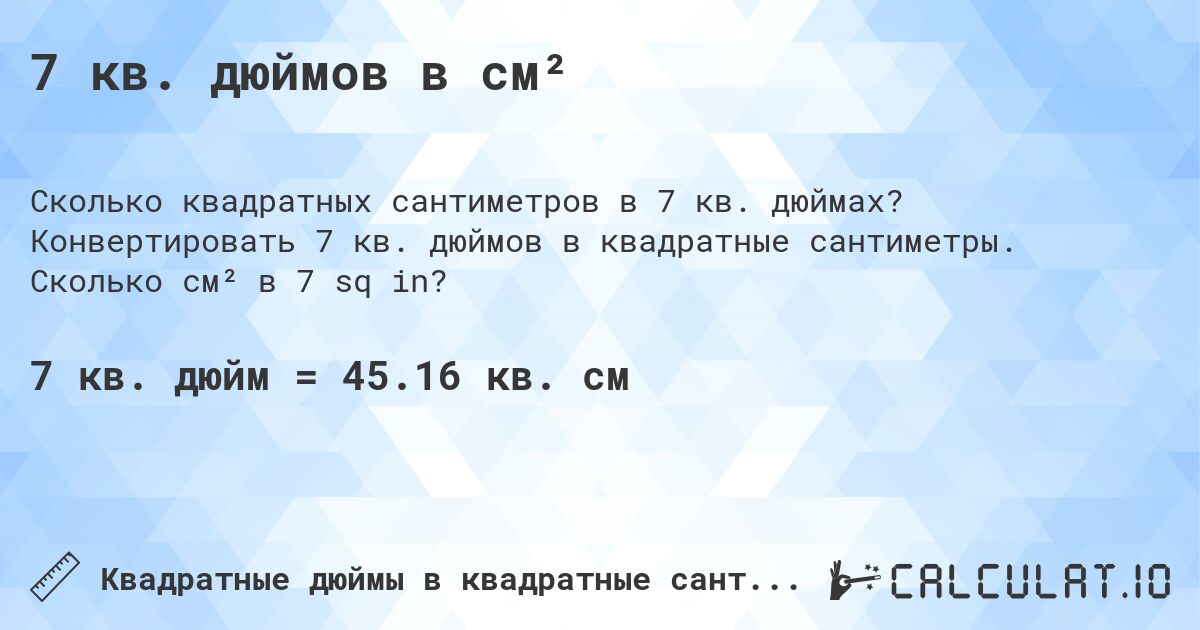 7 кв. дюймов в см²

Сколько квадратных сантиметров в 7 кв. дюймах? Конвертировать 7 кв. дюймов в квадратные сантиметры. Сколько см² в 7 sq in?

7 кв. дюйм = 45.16 кв. см

Квадратные дюймы в квадратные сант...

CALCULAT.IO